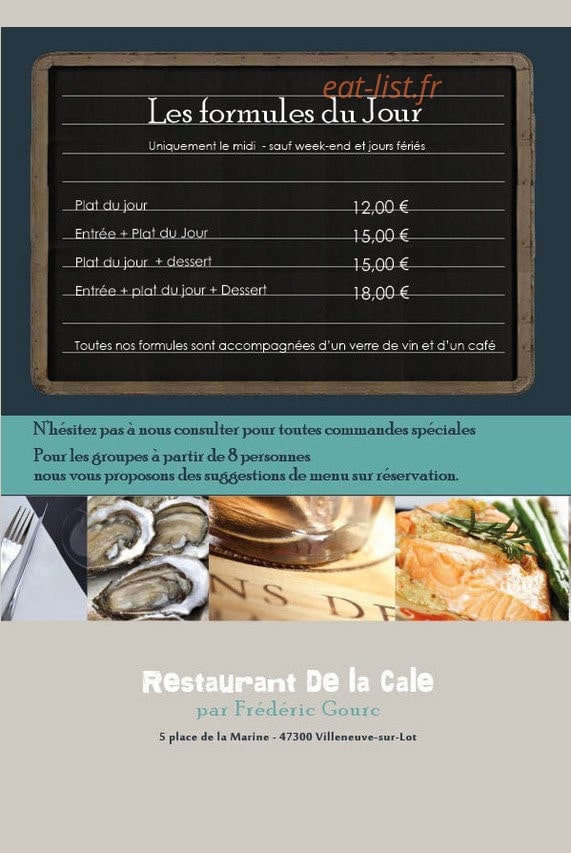 eat-list.fr

Les formules du Jour

Uniquement le midi - sauf week-end et jours fériés

Plat du jour 12,00 €
Entrée + Plat du Jour 15,00 €
Plat du jour + dessert 15,00 €
Entrée + plat du jour + Dessert 18,00 €

Toutes nos formules sont accompagnées d'un verre de vin et d'un café

N'hésitez pas à nous consulter pour toutes commandes spéciales
Pour les groupes à partir de 8 personnes
nous vous proposons des suggestions de menu sur réservation.

NS DE

Restaurant De la Cale
par Frédéric Gourc
5 place de la Marine - 47300 Villeneuve-sur-Lot